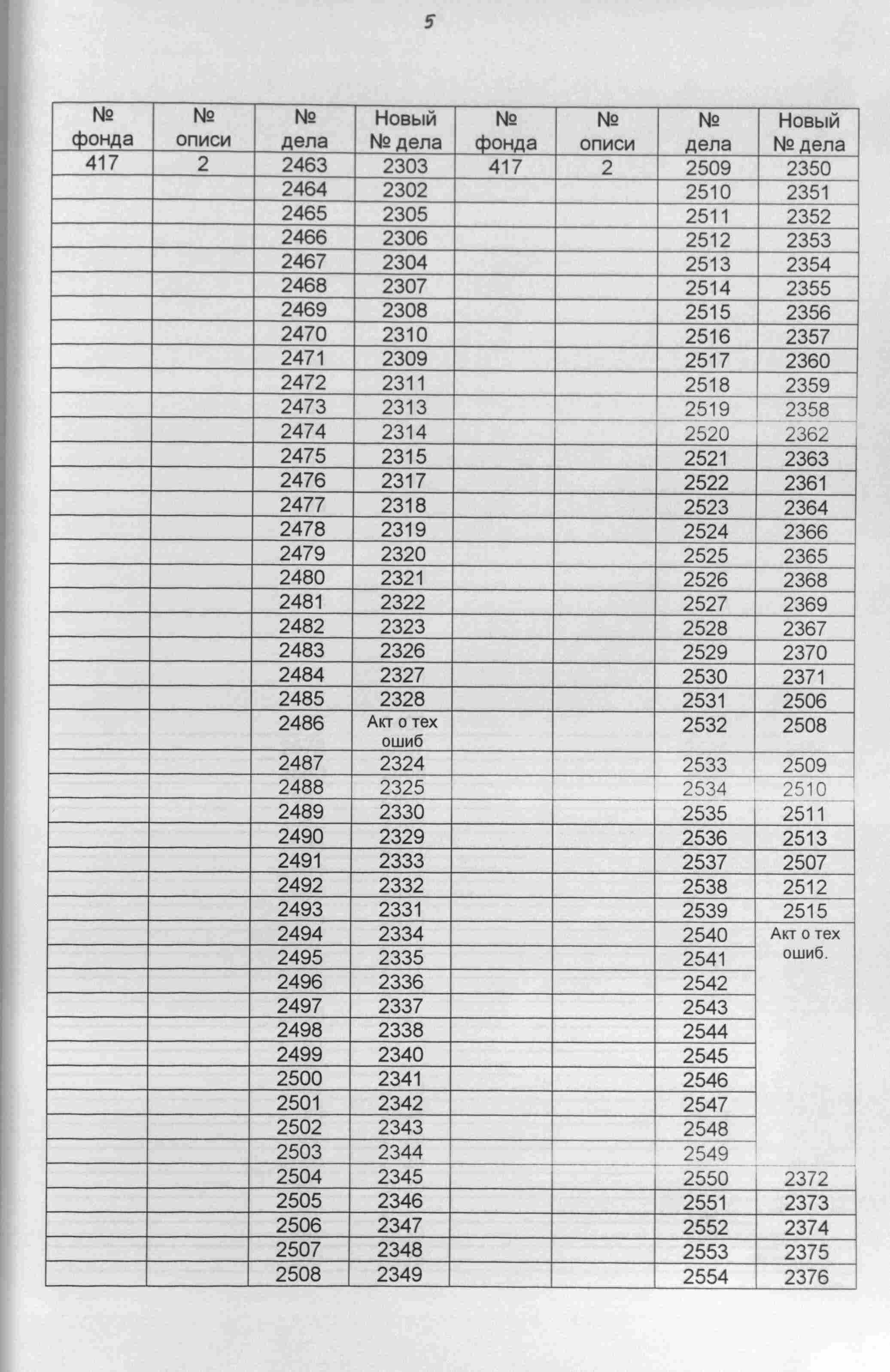 5

| № фонда | № описи | № дела | Новый № дела | № фонда | № описи | № дела | Новый № дела |
|---|---|---|---|---|---|---|---|
| 417 | 2 | 2463 | 2303 | 417 | 2 | 2509 | 2350 |
| | | 2464 | 2302 | | | 2510 | 2351 |
| | | 2465 | 2305 | | | 2511 | 2352 |
| | | 2466 | 2306 | | | 2512 | 2353 |
| | | 2467 | 2304 | | | 2513 | 2354 |
| | | 2468 | 2307 | | | 2514 | 2355 |
| | | 2469 | 2308 | | | 2515 | 2356 |
| | | 2470 | 2310 | | | 2516 | 2357 |
| | | 2471 | 2309 | | | 2517 | 2360 |
| | | 2472 | 2311 | | | 2518 | 2359 |
| | | 2473 | 2313 | | | 2519 | 2358 |
| | | 2474 | 2314 | | | 2520 | 2362 |
| | | 2475 | 2315 | | | 2521 | 2363 |
| | | 2476 | 2317 | | | 2522 | 2361 |
| | | 2477 | 2318 | | | 2523 | 2364 |
| | | 2478 | 2319 | | | 2524 | 2366 |
| | | 2479 | 2320 | | | 2525 | 2365 |
| | | 2480 | 2321 | | | 2526 | 2368 |
| | | 2481 | 2322 | | | 2527 | 2369 |
| | | 2482 | 2323 | | | 2528 | 2367 |
| | | 2483 | 2326 | | | 2529 | 2370 |
| | | 2484 | 2327 | | | 2530 | 2371 |
| | | 2485 | 2328 | | | 2531 | 2506 |
| | | 2486 | Акт о тех ошиб | | | 2532 | 2508 |
| | | 2487 | 2324 | | | 2533 | 2509 |
| | | 2488 | 2325 | | | 2534 | 2510 |
| | | 2489 | 2330 | | | 2535 | 2511 |
| | | 2490 | 2329 | | | 2536 | 2513 |
| | | 2491 | 2333 | | | 2537 | 2507 |
| | | 2492 | 2332 | | | 2538 | 2512 |
| | | 2493 | 2331 | | | 2539 | 2515 |
| | | 2494 | 2334 | | | 2540 | Акт о тех ошиб. |
| | | 2495 | 2335 | | | 2541 | |
| | | 2496 | 2336 | | | 2542 | |
| | | 2497 | 2337 | | | 2543 | |
| | | 2498 | 2338 | | | 2544 | |
| | | 2499 | 2340 | | | 2545 | |
| | | 2500 | 2341 | | | 2546 | |
| | | 2501 | 2342 | | | 2547 | |
| | | 2502 | 2343 | | | 2548 | |
| | | 2503 | 2344 | | | 2549 | |
| | | 2504 | 2345 | | | 2550 | 2372 |
| | | 2505 | 2346 | | | 2551 | 2373 |
| | | 2506 | 2347 | | | 2552 | 2374 |
| | | 2507 | 2348 | | | 2553 | 2375 |
| | | 2508 | 2349 | | | 2554 | 2376 |